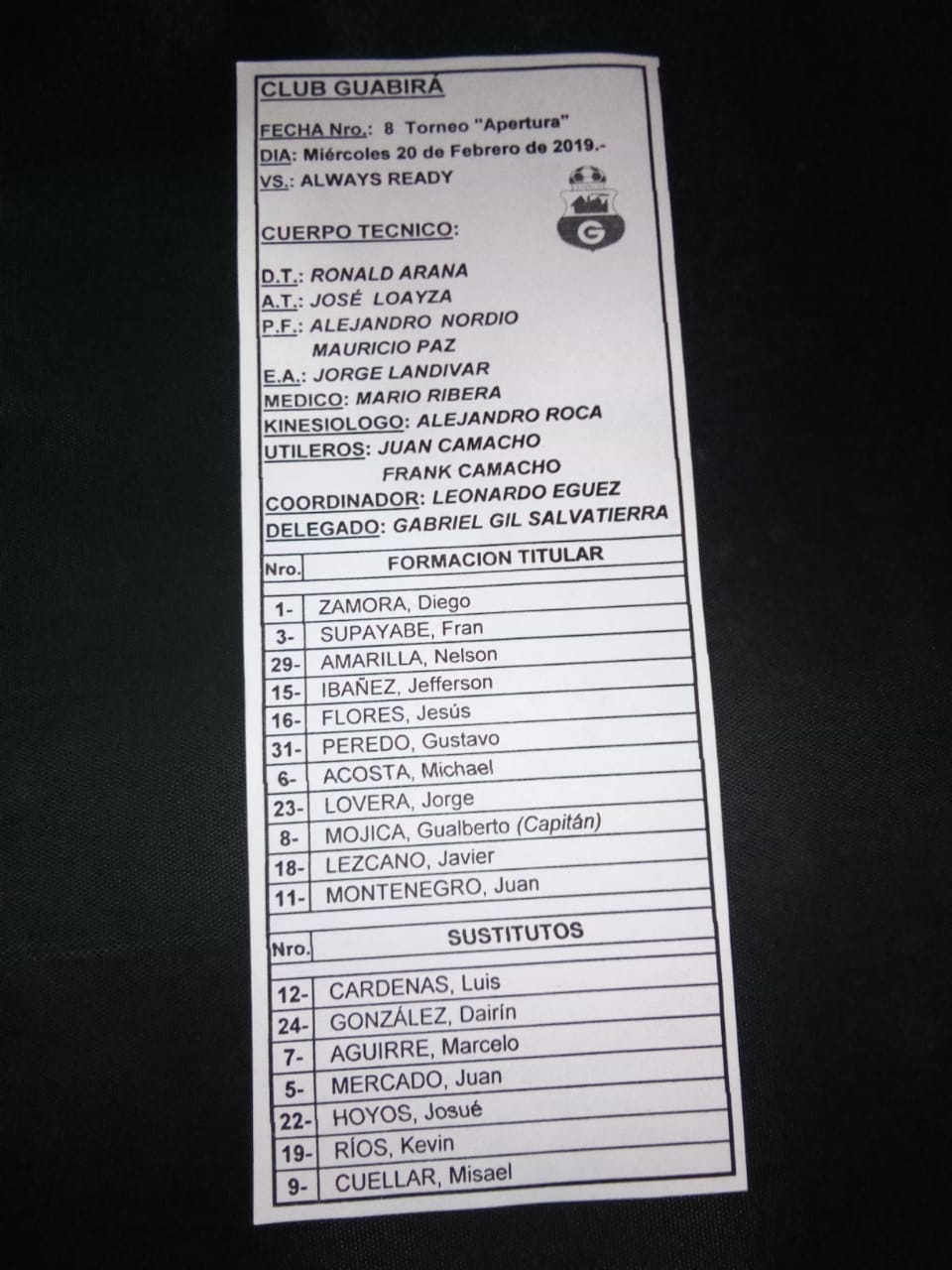 CLUB GUABIRÁ

FECHA Nro.: 8 Torneo "Apertura"
DIA: Miércoles 20 de Febrero de 2019.-
VS.: ALWAYS READY

CUERPO TECNICO:

D.T.: RONALD ARANA
A.T.: JOSÉ LOAYZA
P.F.: ALEJANDRO NORDIO
MAURICIO PAZ
E.A.: JORGE LANDIVAR
MEDICO: MARIO RIBERA
KINESIOLOGO: ALEJANDRO ROCA
UTILEROS: JUAN CAMACHO
FRANK CAMACHO
COORDINADOR: LEONARDO EGUEZ
DELEGADO: GABRIEL GIL SALVATIERRA

| Nro. | FORMACION TITULAR |
|---|---|
| 1- | ZAMORA, Diego |
| 3- | SUPAYABE, Fran |
| 29- | AMARILLA, Nelson |
| 15- | IBAÑEZ, Jefferson |
| 16- | FLORES, Jesús |
| 31- | PEREDO, Gustavo |
| 6- | ACOSTA, Michael |
| 23- | LOVERA, Jorge |
| 8- | MOJICA, Gualberto (Capitán) |
| 18- | LEZCANO, Javier |
| 11- | MONTENEGRO, Juan |

| Nro. | SUSTITUTOS |
|---|---|
| 12- | CARDENAS, Luis |
| 24- | GONZÁLEZ, Dairín |
| 7- | AGUIRRE, Marcelo |
| 5- | MERCADO, Juan |
| 22- | HOYOS, Josué |
| 19- | RÍOS, Kevin |
| 9- | CUELLAR, Misael |